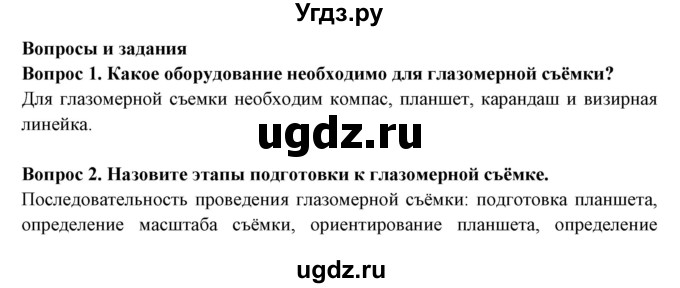 Угдз.ру

Вопросы и задания

Вопрос 1. Какое оборудование необходимо для глазомерной съёмки?

Для глазомерной съемки необходим компас, планшет, карандаш и визирная линейка.

ugdz.ru

Вопрос 2. Назовите этапы подготовки к глазомерной съёмке.

Последовательность проведения глазомерной съёмки: подготовка планшета, определение масштаба съёмки, ориентирование планшета, определение

ugdz.ru